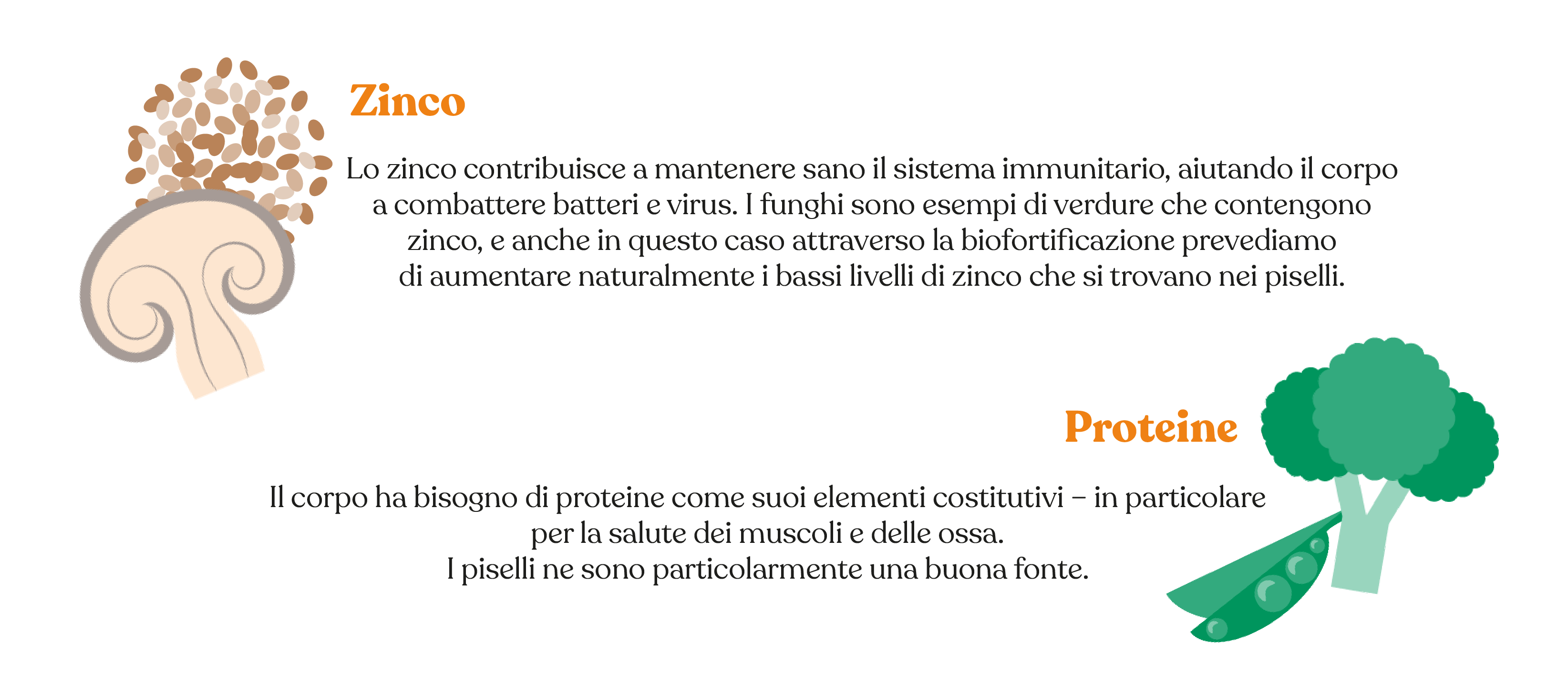 Zinco

Lo zinco contribuisce a mantenere sano il sistema immunitario, aiutando il corpo a combattere batteri e virus. I funghi sono esempi di verdure che contengono zinco, e anche in questo caso attraverso la biofortificazione prevediamo di aumentare naturalmente i bassi livelli di zinco che si trovano nei piselli.

Proteine

Il corpo ha bisogno di proteine come suoi elementi costitutivi – in particolare per la salute dei muscoli e delle ossa.
I piselli ne sono particolarmente una buona fonte.